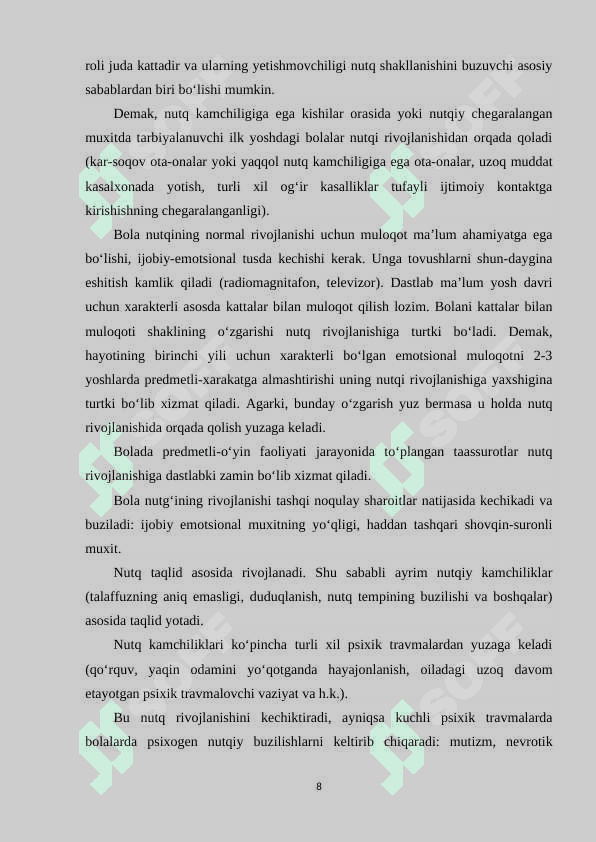 roli juda kattadir va ularning yetishmovchiligi nutq shakllanishini buzuvchi asosiy sabablardan biri bo‘lishi mumkin.

Demak, nutq kamchiligiga ega kishilar orasida yoki nutqiy chegaralangan muxitda tarbiyalanuvchi ilk yoshdagi bolalar nutqi rivojlanishidan orqada qoladi (kar-soqov ota-onalar yoki yaqqol nutq kamchiligiga ega ota-onalar, uzoq muddat kasalxonada yotish, turli xil og‘ir kasalliklar tufayli ijtimoiy kontaktga kirishishning chegaralanganligi).

Bola nutqining normal rivojlanishi uchun muloqot ma’lum ahamiyatga ega bo‘lishi, ijobiy-emotsional tusda kechishi kerak. Unga tovushlarni shun-daygina eshitish kamlik qiladi (radiomagnitafon, televizor). Dastlab ma’lum yosh davri uchun xarakterli asosda kattalar bilan muloqot qilish lozim. Bolani kattalar bilan muloqoti shaklining o‘zgarishi nutq rivojlanishiga turtki bo‘ladi. Demak, hayotining birinchi yili uchun xarakterli bo‘lgan emotsional muloqotni 2-3 yoshlarda predmetli-xarakatga almashtirishi uning nutqi rivojlanishiga yaxshigina turtki bo‘lib xizmat qiladi. Agarki, bunday o‘zgarish yuz bermasa u holda nutq rivojlanishida orqada qolish yuzaga keladi.

Bolada predmetli-o‘yin faoliyati jarayonida to‘plangan taassurotlar nutq rivojlanishiga dastlabki zamin bo‘lib xizmat qiladi.

Bola nutg‘ining rivojlanishi tashqi noqulay sharoitlar natijasida kechikadi va buziladi: ijobiy emotsional muxitning yo‘qligi, haddan tashqari shovqin-suronli muxit.

Nutq taqlid asosida rivojlanadi. Shu sababli ayrim nutqiy kamchiliklar (talaffuzning aniq emasligi, duduqlanish, nutq tempining buzilishi va boshqalar) asosida taqlid yotadi.

Nutq kamchiliklari ko‘pincha turli xil psixik travmalardan yuzaga keladi (qo‘rquv, yaqin odamini yo‘qotganda hayajonlanish, oiladagi uzoq davom etayotgan psixik travmalovchi vaziyat va h.k.).

Bu nutq rivojlanishini kechiktiradi, ayniqsa kuchli psixik travmalarda bolalarda psixogen nutqiy buzilishlarni keltirib chiqaradi: mutizm, nevrotik

8